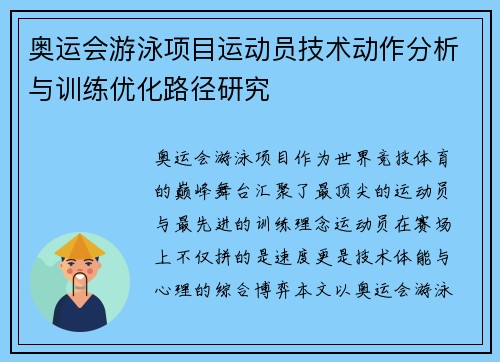 奥运会游泳项目运动员技术动作分析与训练优化路径研究

奥运会游泳项目作为世界竞技体育的巅峰舞台汇聚了最顶尖的运动员与最先进的训练理念运动员在赛场上不仅拼的是速度更是技术体能与心理的综合博弈本文以奥运会游泳